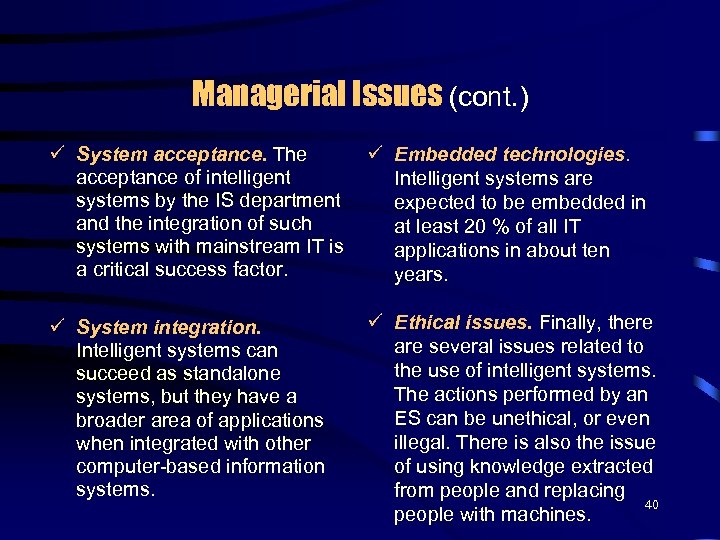 Managerial Issues (cont.)

✓ System acceptance. The acceptance of intelligent systems by the IS department and the integration of such systems with mainstream IT is a critical success factor.

✓ System integration. Intelligent systems can succeed as standalone systems, but they have a broader area of applications when integrated with other computer-based information systems.

✓ Embedded technologies. Intelligent systems are expected to be embedded in at least 20 % of all IT applications in about ten years.

✓ Ethical issues. Finally, there are several issues related to the use of intelligent systems. The actions performed by an ES can be unethical, or even illegal. There is also the issue of using knowledge extracted from people and replacing people with machines.

40